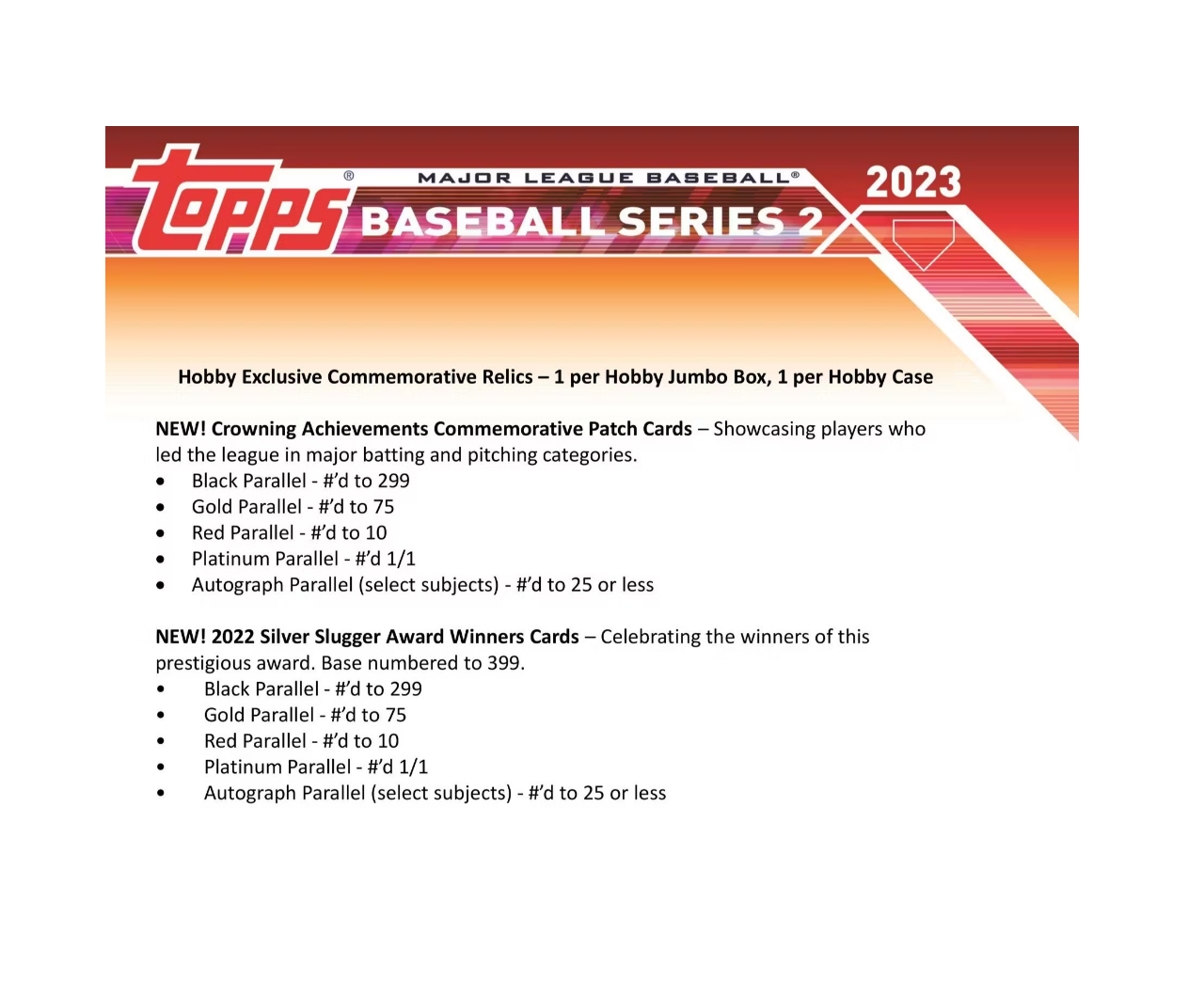 topps®
MAJOR LEAGUE BASEBALL®
BASEBALL SERIES 2
2023

Hobby Exclusive Commemorative Relics – 1 per Hobby Jumbo Box, 1 per Hobby Case

NEW! Crowning Achievements Commemorative Patch Cards – Showcasing players who led the league in major batting and pitching categories.
• Black Parallel - #'d to 299
• Gold Parallel - #'d to 75
• Red Parallel - #'d to 10
• Platinum Parallel - #'d 1/1
• Autograph Parallel (select subjects) - #'d to 25 or less

NEW! 2022 Silver Slugger Award Winners Cards – Celebrating the winners of this prestigious award. Base numbered to 399.
• Black Parallel - #'d to 299
• Gold Parallel - #'d to 75
• Red Parallel - #'d to 10
• Platinum Parallel - #'d 1/1
• Autograph Parallel (select subjects) - #'d to 25 or less